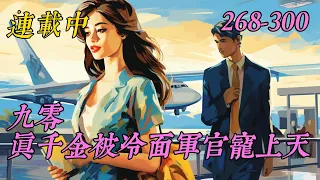 連載中

268-300

九零
真千金被冷面軍官寵上天